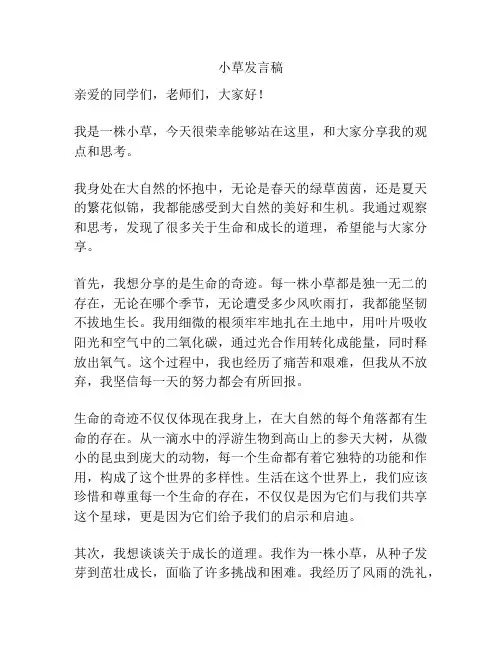 小草发言稿

亲爱的同学们，老师们，大家好！

我是一株小草，今天很荣幸能够站在这里，和大家分享我的观点和思考。

我身处在大自然的怀抱中，无论是春天的绿草茵茵，还是夏天的繁花似锦，我都能感受到大自然的美好和生机。我通过观察和思考，发现了很多关于生命和成长的道理，希望能与大家分享。

首先，我想分享的是生命的奇迹。每一株小草都是独一无二的存在，无论在哪个季节，无论遭受多少风吹雨打，我都能坚韧不拔地生长。我用细微的根须牢牢地扎在土地中，用叶片吸收阳光和空气中的二氧化碳，通过光合作用转化成能量，同时释放出氧气。这个过程中，我也经历了痛苦和艰难，但我从不放弃，我坚信每一天的努力都会有所回报。

生命的奇迹不仅仅体现在我身上，在大自然的每个角落都有生命的存在。从一滴水中的浮游生物到高山上的参天大树，从微小的昆虫到庞大的动物，每一个生命都有着它独特的功能和作用，构成了这个世界的多样性。生活在这个世界上，我们应该珍惜和尊重每一个生命的存在，不仅仅是因为它们与我们共享这个星球，更是因为它们给予我们的启示和启迪。

其次，我想谈谈关于成长的道理。我作为一株小草，从种子发芽到茁壮成长，面临了许多挑战和困难。我经历了风雨的洗礼，